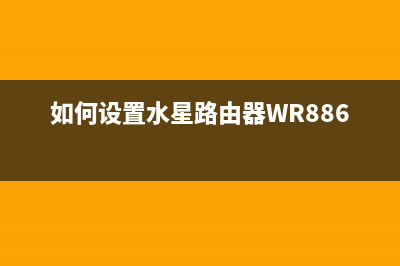 如何设置水星路由器WR886